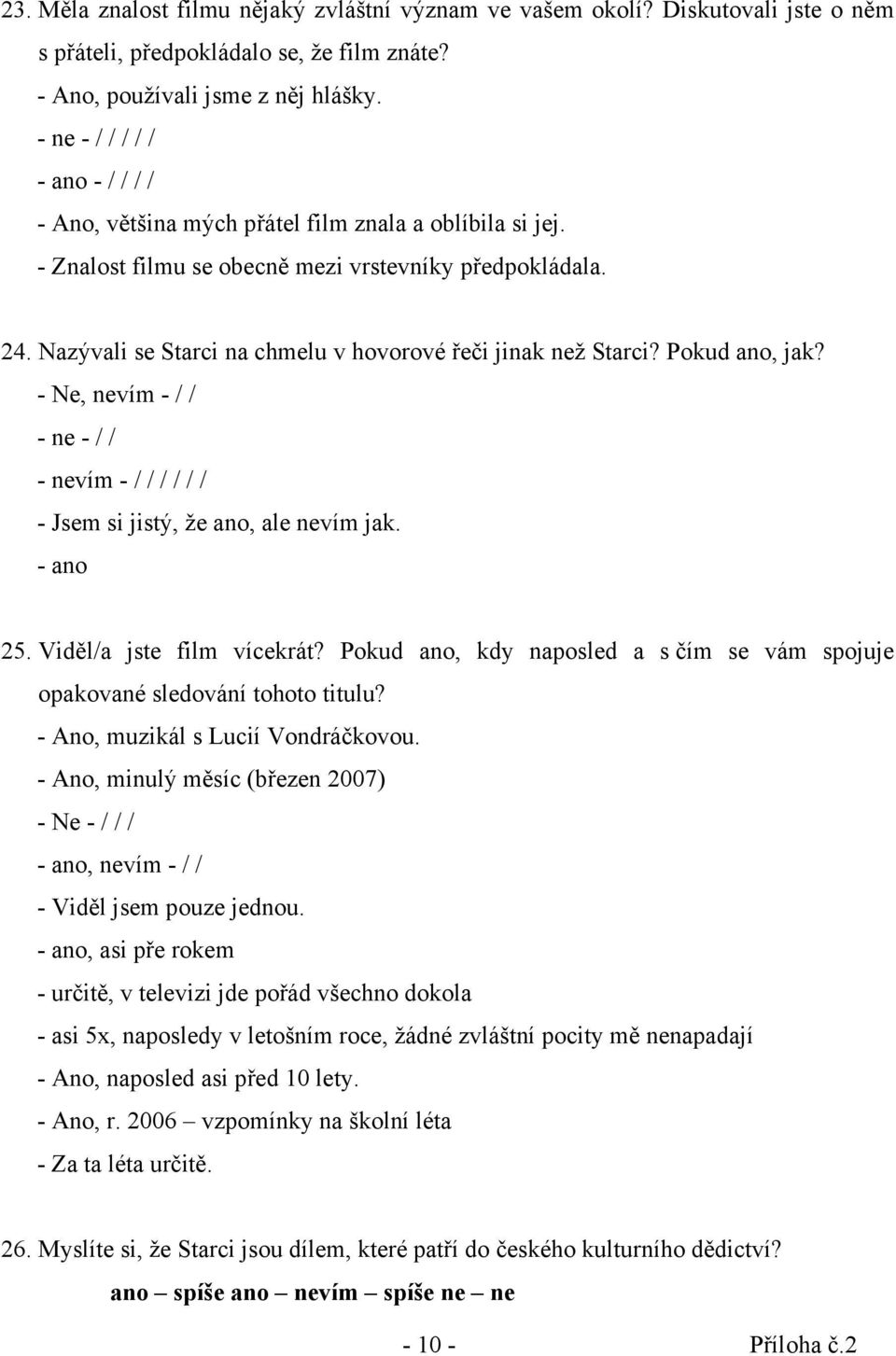 23. Měla znalost filmu nějaký zvláštní význam ve vašem okolí? Diskutovali jste o něm s přáteli, předpokládalo se, že film znáte?
- Ano, používali jsme z něj hlášky.
- ne - / / / / /
- ano - / / / /
- Ano, většina mých přátel film znala a oblíbila si jej.
- Znalost filmu se obecně mezi vrstevníky předpokládala.

24. Nazývali se Starci na chmelu v hovorové řeči jinak než Starci? Pokud ano, jak?
- Ne, nevím - / /
- ne - / /
- nevím - / / / / / /
- Jsem si jistý, že ano, ale nevím jak.
- ano

25. Viděl/a jste film vícekrát? Pokud ano, kdy naposled a s čím se vám spojuje opakované sledování tohoto titulu?
- Ano, muzikál s Lucií Vondráčkovou.
- Ano, minulý měsíc (březen 2007)
- Ne - / / /
- ano, nevím - / /
- Viděl jsem pouze jednou.
- ano, asi pře rokem
- určitě, v televizi jde pořád všechno dokola
- asi 5x, naposledy v letošním roce, žádné zvláštní pocity mě nenapadají
- Ano, naposled asi před 10 lety.
- Ano, r. 2006 – vzpomínky na školní léta
- Za ta léta určitě.

26. Myslíte si, že Starci jsou dílem, které patří do českého kulturního dědictví?
ano – spíše ano – nevím – spíše ne – ne

- 10 -

Příloha č.2